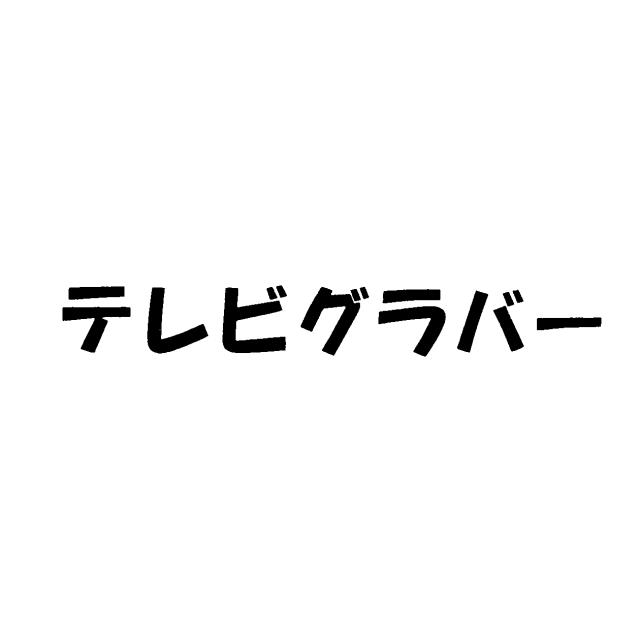 テレビグラバー